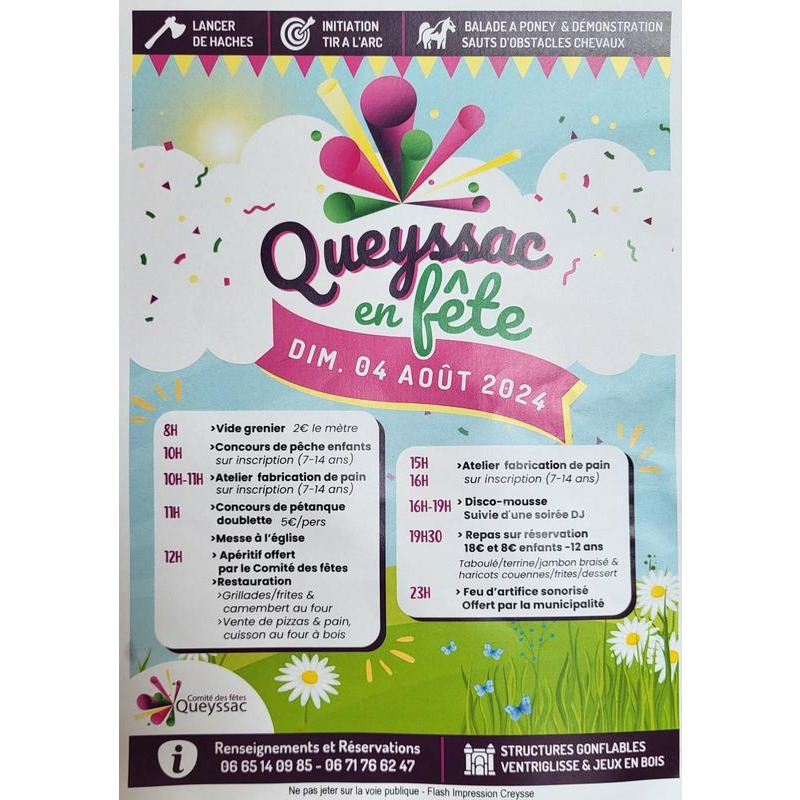 LANCER DE HACHES

INITIATION TIR A L'ARC

BALADE A PONEY & DÉMONSTRATION SAUTS D'OBSTACLES CHEVAUX

Queyssac en fête

DIM. 04 AOÛT 2024

8H >Vide grenier 2€ le mètre
10H >Concours de pêche enfants sur inscription (7-14 ans)
10H-11H >Atelier fabrication de pain sur inscription (7-14 ans)
11H >Concours de pétanque doublette 5€/pers
>Messe à l'église
12H > Apéritif offert par le Comité des fêtes
>Restauration
>Grillades/frites & camembert au four
>Vente de pizzas & pain, cuisson au four à bois

15H
16H >Atelier fabrication de pain sur inscription (7-14 ans)
16H-19H > Disco-mousse Suivie d'une soirée DJ
19H30 > Repas sur réservation 18€ et 8€ enfants -12 ans
Taboulé/terrine/jambon braisé & haricots couennes/frites/dessert
23H > Feu d'artifice sonorisé Offert par la municipalité

Comité des fêtes Queyssac

Renseignements et Réservations
06 65 14 09 85 - 06 71 76 62 47

STRUCTURES GONFLABLES
VENTRIGLISSE & JEUX EN BOIS

Ne pas jeter sur la voie publique - Flash Impression Creysse